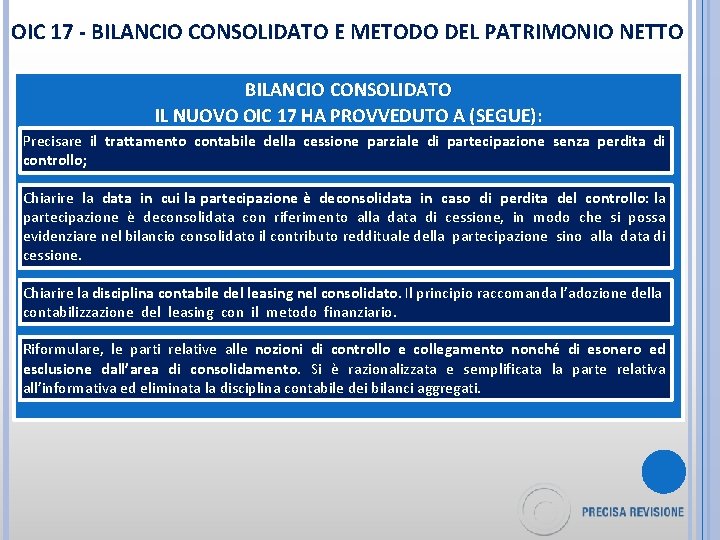 OIC 17 - BILANCIO CONSOLIDATO E METODO DEL PATRIMONIO NETTO

BILANCIO CONSOLIDATO
IL NUOVO OIC 17 HA PROVVEDUTO A (SEGUE):

Precisare il trattamento contabile della cessione parziale di partecipazione senza perdita di controllo;

Chiarire la data in cui la partecipazione è deconsolidata in caso di perdita del controllo: la partecipazione è deconsolidata con riferimento alla data di cessione, in modo che si possa evidenziare nel bilancio consolidato il contributo reddituale della partecipazione sino alla data di cessione.

Chiarire la disciplina contabile del leasing nel consolidato. Il principio raccomanda l'adozione della contabilizzazione del leasing con il metodo finanziario.

Riformulare, le parti relative alle nozioni di controllo e collegamento nonché di esonero ed esclusione dall'area di consolidamento. Si è razionalizzata e semplificata la parte relativa all'informativa ed eliminata la disciplina contabile dei bilanci aggregati.

PRECISA REVISIONE